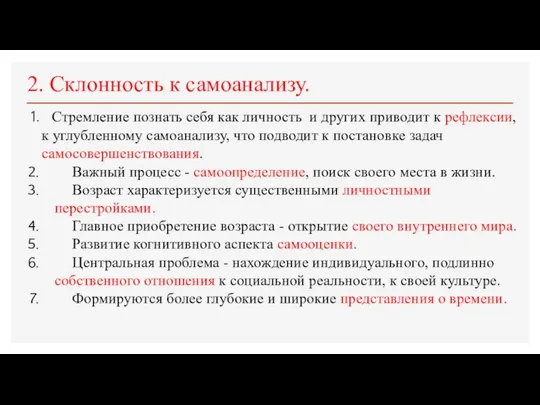 2. Склонность к самоанализу.

1. Стремление познать себя как личность и других приводит к рефлексии, к углубленному самоанализу, что подводит к постановке задач самосовершенствования.
2. Важный процесс - самоопределение, поиск своего места в жизни.
3. Возраст характеризуется существенными личностными перестройками.
4. Главное приобретение возраста - открытие своего внутреннего мира.
5. Развитие когнитивного аспекта самооценки.
6. Центральная проблема - нахождение индивидуального, подлинно собственного отношения к социальной реальности, к своей культуре.
7. Формируются более глубокие и широкие представления о времени.